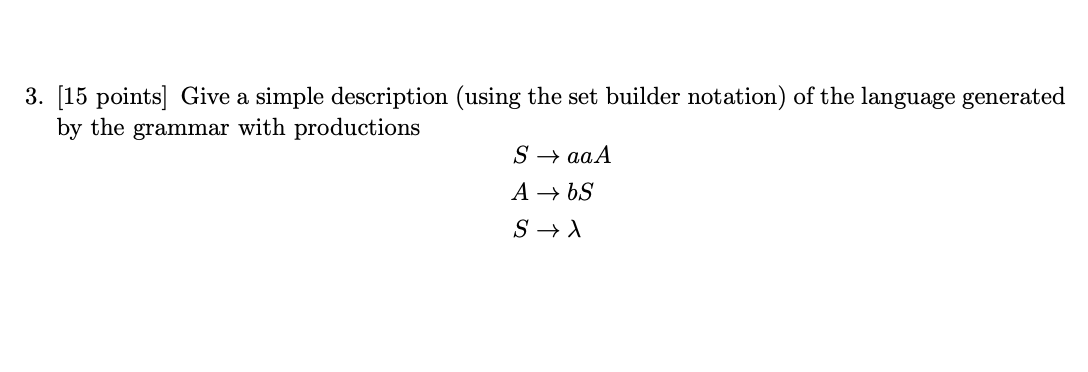 3. [15 points] Give a simple description (using the set builder notation) of the language generated by the grammar with productions

$S \to aaA$

$A \to bS$

$S \to \lambda$